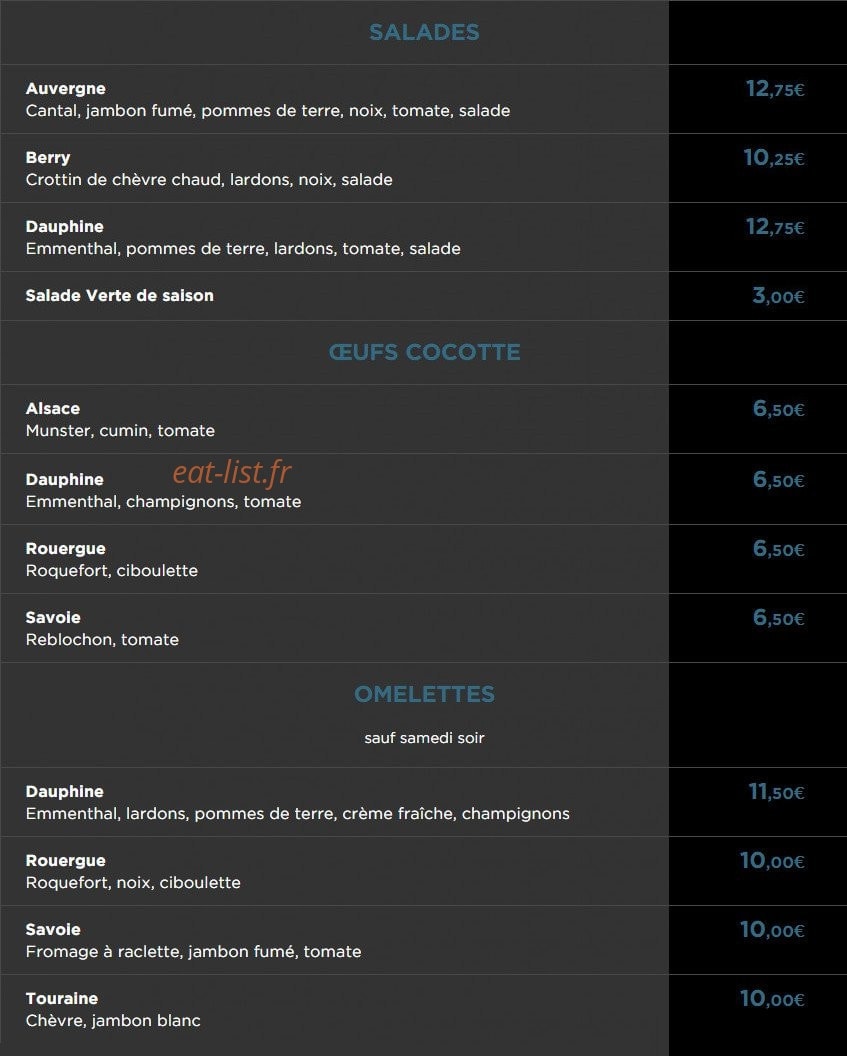 SALADES

Auvergne
Cantal, jambon fumé, pommes de terre, noix, tomate, salade
12,75€

Berry
Crottin de chèvre chaud, lardons, noix, salade
10,25€

Dauphine
Emmenthal, pommes de terre, lardons, tomate, salade
12,75€

Salade Verte de saison
3,00€

ŒUFS COCOTTE

Alsace
Munster, cumin, tomate
6,50€

Dauphine
Emmenthal, champignons, tomate
6,50€

Rouergue
Roquefort, ciboulette
6,50€

Savoie
Reblochon, tomate
6,50€

OMELETTES

sauf samedi soir

Dauphine
Emmenthal, lardons, pommes de terre, crème fraîche, champignons
11,50€

Rouergue
Roquefort, noix, ciboulette
10,00€

Savoie
Fromage à raclette, jambon fumé, tomate
10,00€

Touraine
Chèvre, jambon blanc
10,00€

eat-list.fr